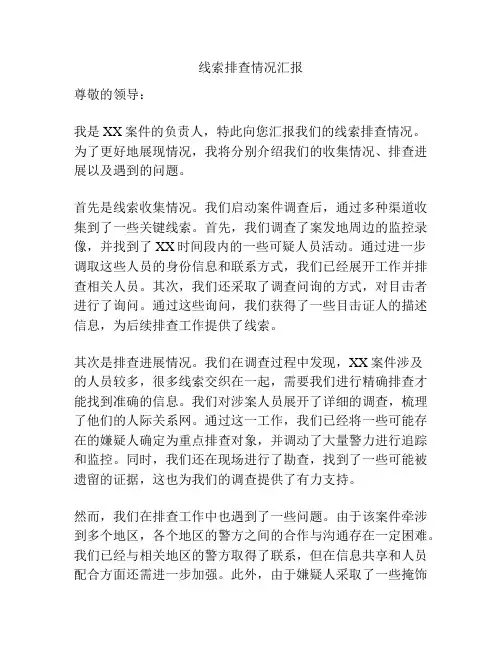 线索排查情况汇报

尊敬的领导：

我是XX案件的负责人，特此向您汇报我们的线索排查情况。为了更好地展现情况，我将分别介绍我们的收集情况、排查进展以及遇到的问题。

首先是线索收集情况。我们启动案件调查后，通过多种渠道收集到了一些关键线索。首先，我们调查了案发地周边的监控录像，并找到了XX时间段内的一些可疑人员活动。通过进一步调取这些人员的身份信息和联系方式，我们已经展开工作并排查相关人员。其次，我们还采取了调查问询的方式，对目击者进行了询问。通过这些询问，我们获得了一些目击证人的描述信息，为后续排查工作提供了线索。

其次是排查进展情况。我们在调查过程中发现，XX案件涉及的人员较多，很多线索交织在一起，需要我们进行精确排查才能找到准确的信息。我们对涉案人员展开了详细的调查，梳理了他们的人际关系网。通过这一工作，我们已经将一些可能存在的嫌疑人确定为重点排查对象，并调动了大量警力进行追踪和监控。同时，我们还在现场进行了勘查，找到了一些可能被遗留的证据，这也为我们的调查提供了有力支持。

然而，我们在排查工作中也遇到了一些问题。由于该案件牵涉到多个地区，各个地区的警方之间的合作与沟通存在一定困难。我们已经与相关地区的警方取得了联系，但在信息共享和人员配合方面还需进一步加强。此外，由于嫌疑人采取了一些掩饰